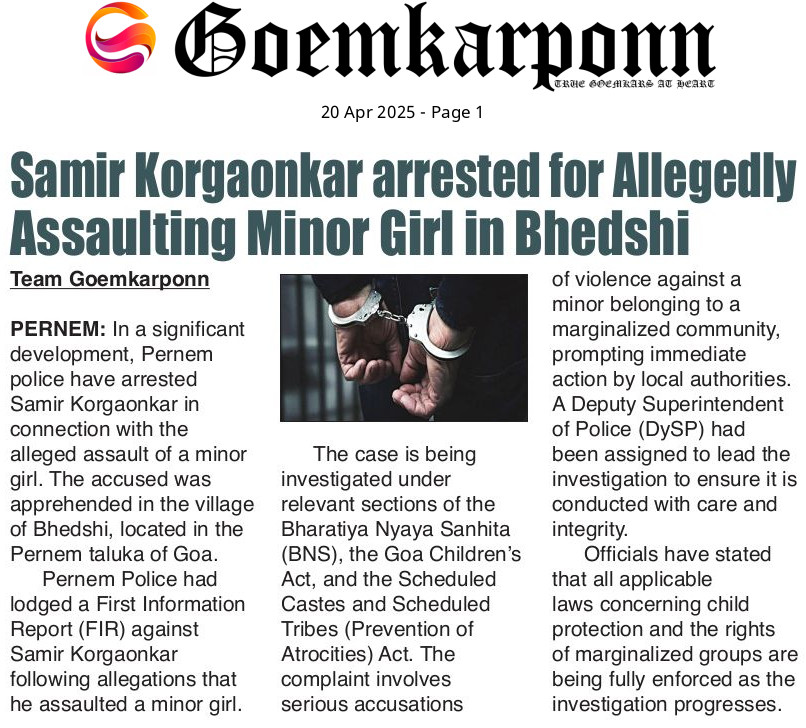 Goemkarponn
TRUE GOEMKARS AT HEART

20 Apr 2025 - Page 1

Samir Korgaonkar arrested for Allegedly Assaulting Minor Girl in Bhedshi

Team Goemkarponn

PERNEM: In a significant development, Pernem police have arrested Samir Korgaonkar in connection with the alleged assault of a minor girl. The accused was apprehended in the village of Bhedshi, located in the Pernem taluka of Goa.

Pernem Police had lodged a First Information Report (FIR) against Samir Korgaonkar following allegations that he assaulted a minor girl.

The case is being investigated under relevant sections of the Bharatiya Nyaya Sanhita (BNS), the Goa Children's Act, and the Scheduled Castes and Scheduled Tribes (Prevention of Atrocities) Act. The complaint involves serious accusations of violence against a minor belonging to a marginalized community, prompting immediate action by local authorities. A Deputy Superintendent of Police (DySP) had been assigned to lead the investigation to ensure it is conducted with care and integrity.

Officials have stated that all applicable laws concerning child protection and the rights of marginalized groups are being fully enforced as the investigation progresses.